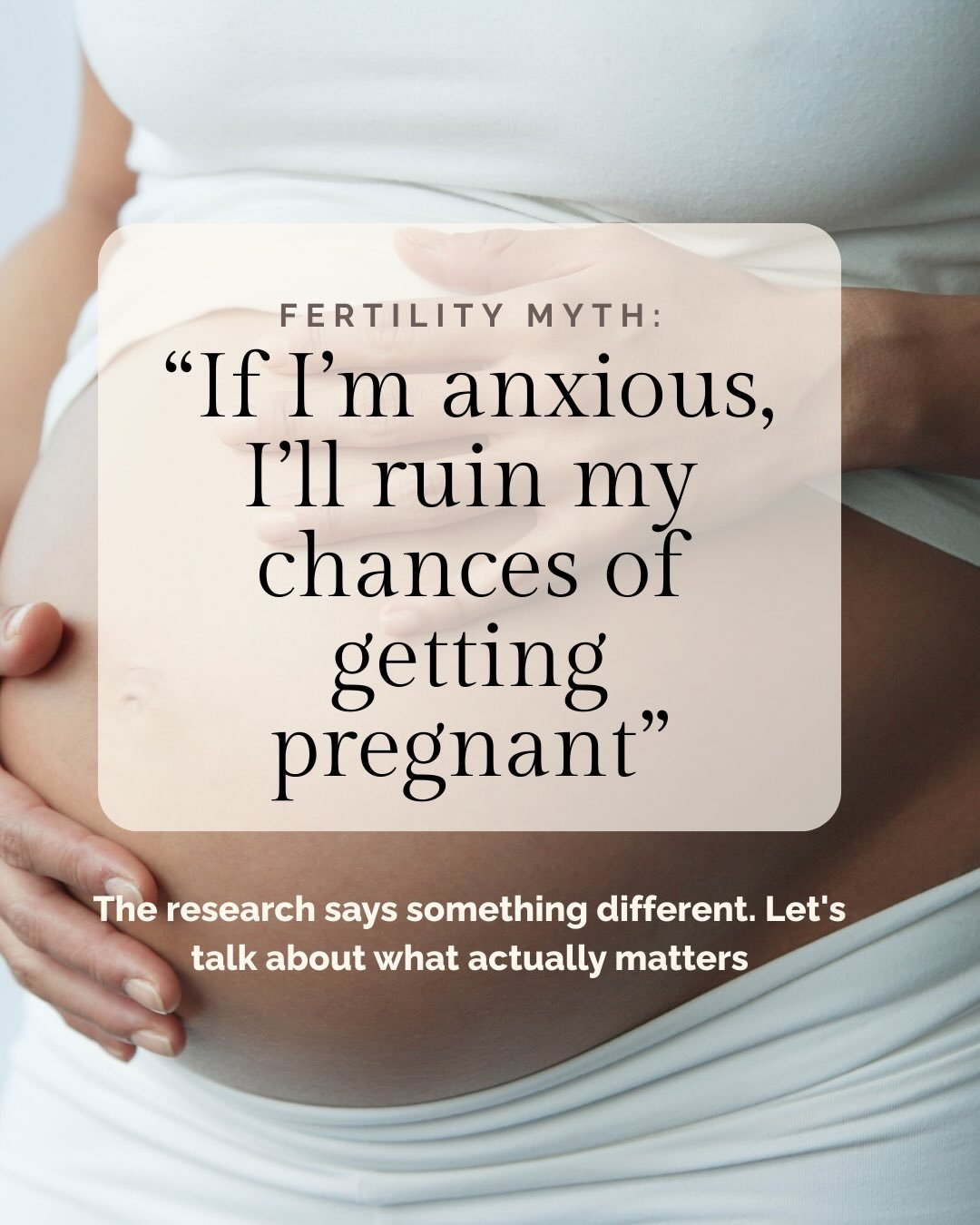 FERTILITY MYTH:

“If I’m anxious, I’ll ruin my chances of getting pregnant”

The research says something different. Let's talk about what actually matters